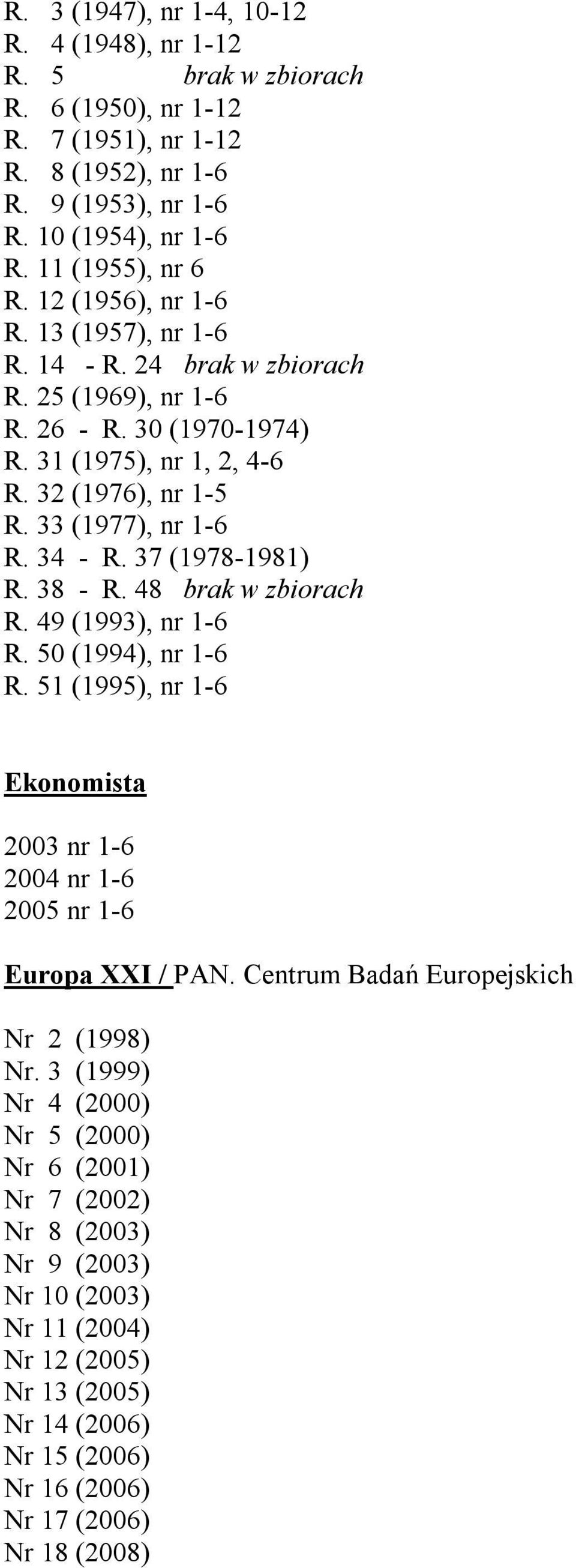 R. 3 (1947), nr 1-4, 10-12
R. 4 (1948), nr 1-12
R. 5 brak w zbiorach
R. 6 (1950), nr 1-12
R. 7 (1951), nr 1-12
R. 8 (1952), nr 1-6
R. 9 (1953), nr 1-6
R. 10 (1954), nr 1-6
R. 11 (1955), nr 6
R. 12 (1956), nr 1-6
R. 13 (1957), nr 1-6
R. 14 - R. 24 brak w zbiorach
R. 25 (1969), nr 1-6
R. 26 - R. 30 (1970-1974)
R. 31 (1975), nr 1, 2, 4-6
R. 32 (1976), nr 1-5
R. 33 (1977), nr 1-6
R. 34 - R. 37 (1978-1981)
R. 38 - R. 48 brak w zbiorach
R. 49 (1993), nr 1-6
R. 50 (1994), nr 1-6
R. 51 (1995), nr 1-6

Ekonomista

2003 nr 1-6
2004 nr 1-6
2005 nr 1-6

Europa XXI / PAN. Centrum Badań Europejskich

Nr 2 (1998)
Nr. 3 (1999)
Nr 4 (2000)
Nr 5 (2000)
Nr 6 (2001)
Nr 7 (2002)
Nr 8 (2003)
Nr 9 (2003)
Nr 10 (2003)
Nr 11 (2004)
Nr 12 (2005)
Nr 13 (2005)
Nr 14 (2006)
Nr 15 (2006)
Nr 16 (2006)
Nr 17 (2006)
Nr 18 (2008)